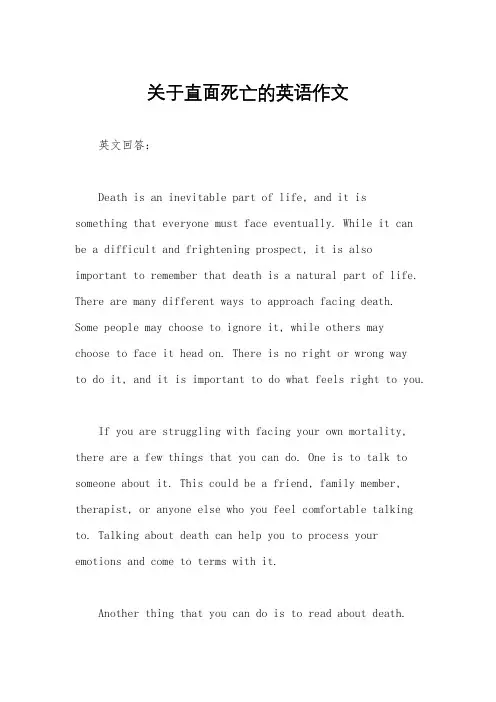 关于直面死亡的英语作文

英文回答：

Death is an inevitable part of life, and it is something that everyone must face eventually. While it can be a difficult and frightening prospect, it is also important to remember that death is a natural part of life. There are many different ways to approach facing death. Some people may choose to ignore it, while others may choose to face it head on. There is no right or wrong way to do it, and it is important to do what feels right to you.

If you are struggling with facing your own mortality, there are a few things that you can do. One is to talk to someone about it. This could be a friend, family member, therapist, or anyone else who you feel comfortable talking to. Talking about death can help you to process your emotions and come to terms with it.

Another thing that you can do is to read about death.